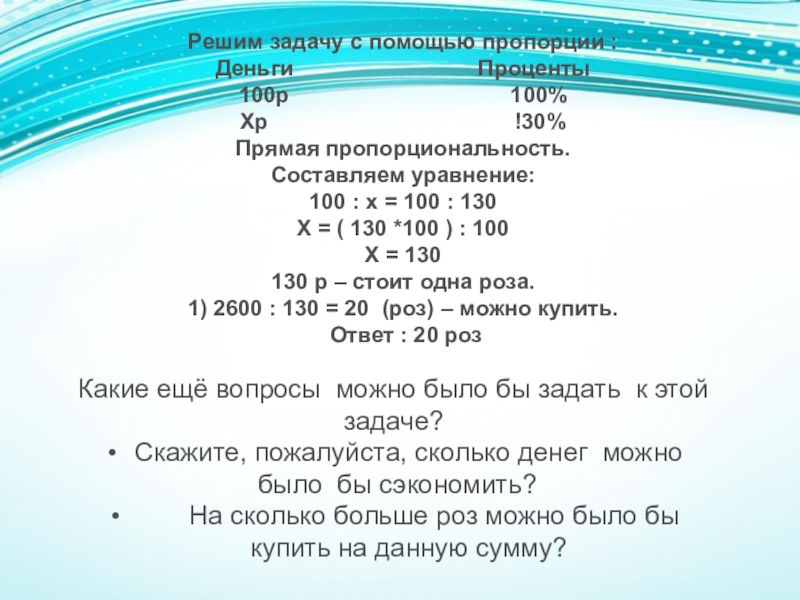 Решим задачу с помощью пропорции :
Деньги Проценты
100р 100%
Хр !30%
Прямая пропорциональность.
Составляем уравнение:
100 : х = 100 : 130
Х = ( 130 *100 ) : 100
Х = 130
130 р – стоит одна роза.
1) 2600 : 130 = 20 (роз) – можно купить.
Ответ : 20 роз

Какие ещё вопросы можно было бы задать к этой задаче?
• Скажите, пожалуйста, сколько денег можно было бы сэкономить?
• На сколько больше роз можно было бы купить на данную сумму?